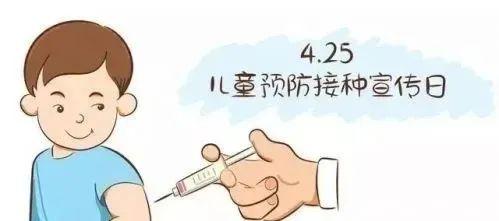 4.25
儿童预防接种宣传日